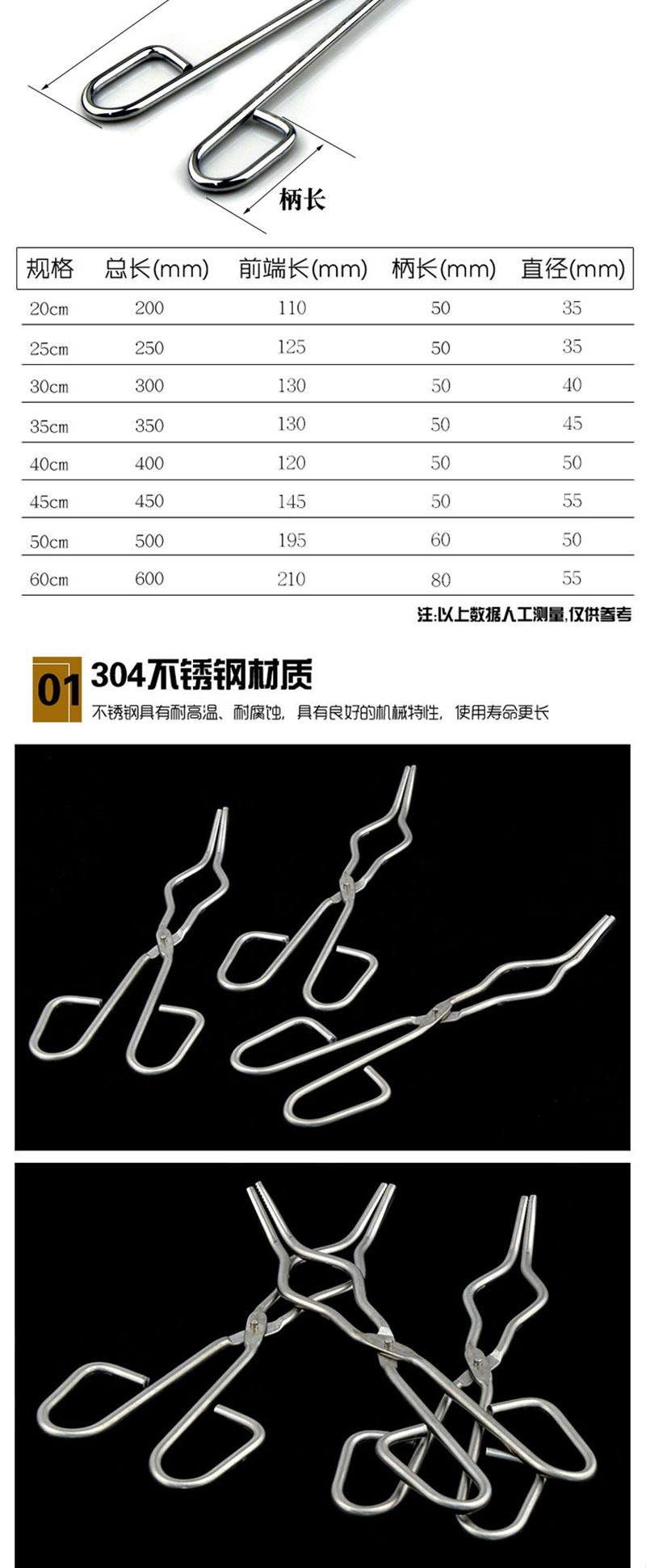 柄长

| 规格 | 总长(mm) | 前端长(mm) | 柄长(mm) | 直径(mm) |
|---|---|---|---|---|
| 20cm | 200 | 110 | 50 | 35 |
| 25cm | 250 | 125 | 50 | 35 |
| 30cm | 300 | 130 | 50 | 40 |
| 35cm | 350 | 130 | 50 | 45 |
| 40cm | 400 | 120 | 50 | 50 |
| 45cm | 450 | 145 | 50 | 55 |
| 50cm | 500 | 195 | 60 | 50 |
| 60cm | 600 | 210 | 80 | 55 |

注:以上数据人工测量,仅供参考

01 304不锈钢材质

不锈钢具有耐高温、耐腐蚀，具有良好的机械特性，使用寿命更长